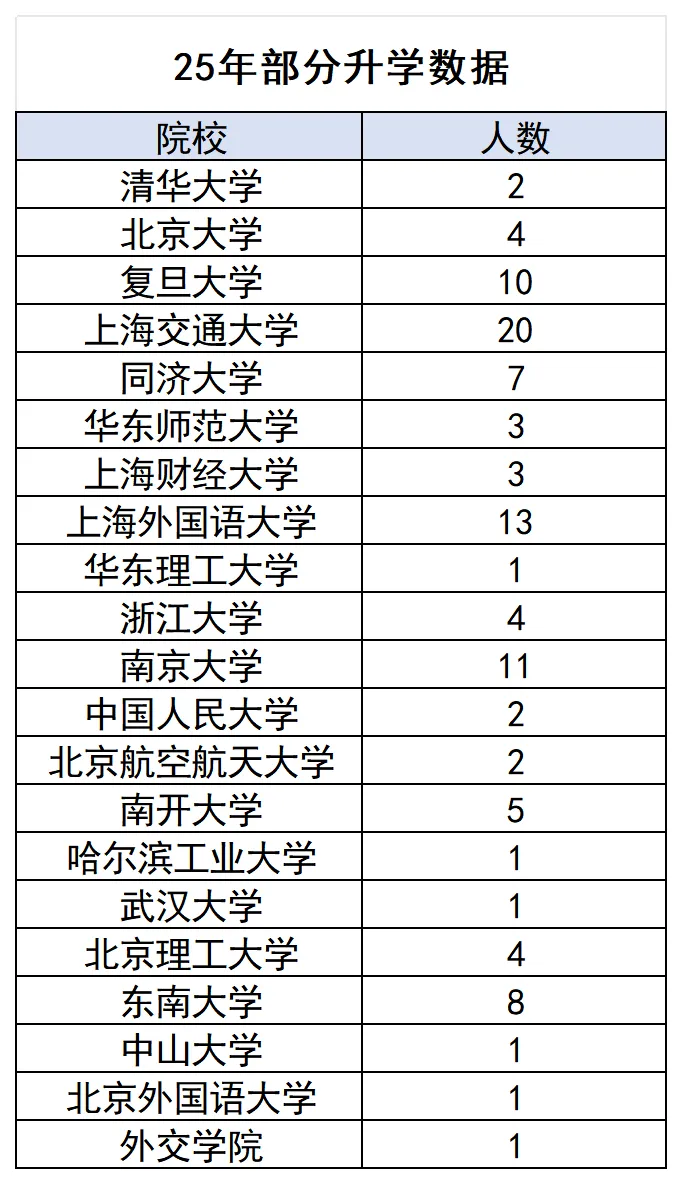 25年部分升学数据

| 院校 | 人数 |
|---|---|
| 清华大学 | 2 |
| 北京大学 | 4 |
| 复旦大学 | 10 |
| 上海交通大学 | 20 |
| 同济大学 | 7 |
| 华东师范大学 | 3 |
| 上海财经大学 | 3 |
| 上海外国语大学 | 13 |
| 华东理工大学 | 1 |
| 浙江大学 | 4 |
| 南京大学 | 11 |
| 中国人民大学 | 2 |
| 北京航空航天大学 | 2 |
| 南开大学 | 5 |
| 哈尔滨工业大学 | 1 |
| 武汉大学 | 1 |
| 北京理工大学 | 4 |
| 东南大学 | 8 |
| 中山大学 | 1 |
| 北京外国语大学 | 1 |
| 外交学院 | 1 |